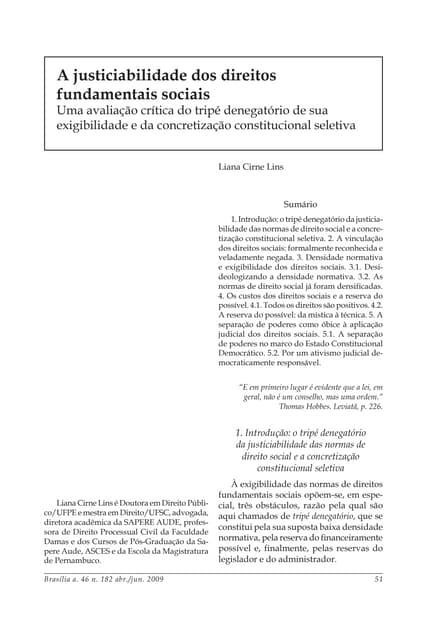 A justiciabilidade dos direitos fundamentais sociais
Uma avaliação crítica do tripé denegatório de sua exigibilidade e da concretização constitucional seletiva

Liana Cirne Lins

Sumário

1. Introdução: o tripé denegatório da justiciabilidade das normas de direito social e a concretização constitucional seletiva. 2. A vinculação dos direitos sociais: formalmente reconhecida e veladamente negada. 3. Densidade normativa e exigibilidade dos direitos sociais. 3.1. Desideologizando a densidade normativa. 3.2. As normas de direito social já foram densificadas. 4. Os custos dos direitos sociais e a reserva do possível. 4.1. Todos os direitos são positivos. 4.2. A reserva do possível: da mística à técnica. 5. A separação de poderes como óbice à aplicação judicial dos direitos sociais. 5.1. A separação de poderes no marco do Estado Constitucional Democrático. 5.2. Por um ativismo judicial democraticamente responsável.

"E em primeiro lugar é evidente que a lei, em geral, não é um conselho, mas uma ordem."
Thomas Hobbes. Leviatã, p. 226.

1. Introdução: o tripé denegatório da justiciabilidade das normas de direito social e a concretização constitucional seletiva

À exigibilidade das normas de direitos fundamentais sociais opõem-se, em especial, três obstáculos, razão pela qual são aqui chamados de tripé denegatório, que se constitui pela sua suposta baixa densidade normativa, pela reserva do financeiramente possível e, finalmente, pelas reservas do legislador e do administrador.

Liana Cirne Lins é Doutora em Direito Público/UFPE e mestra em Direito/UFSC, advogada, diretora acadêmica da SAPERE AUDE, professora de Direito Processual Civil da Faculdade Damas e dos Cursos de Pós-Graduação da Sapere Aude, ASCES e da Escola da Magistratura de Pernambuco.

Brasília a. 46 n. 182 abr./jun. 2009    51